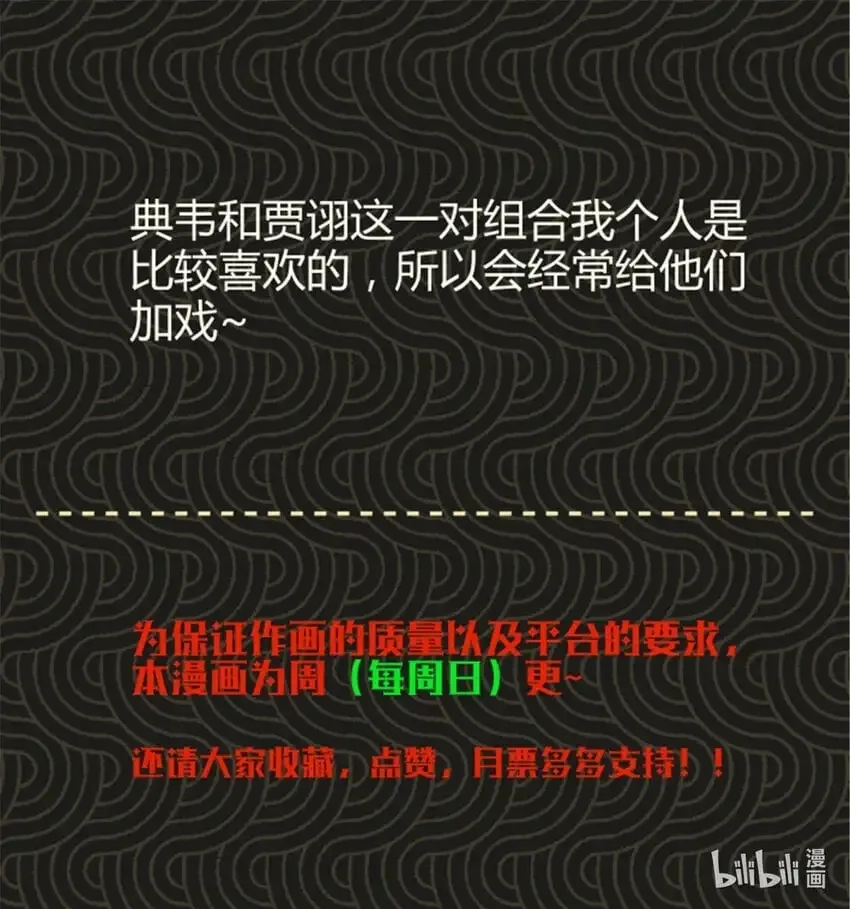 典韦和贾诩这一对组合我个人是比较喜欢的，所以会经常给他们加戏~

为保证作画的质量以及平台的要求，本漫画为周（每周日）更~

还请大家收藏，点赞，月票多多支持！！

bilibili 漫画